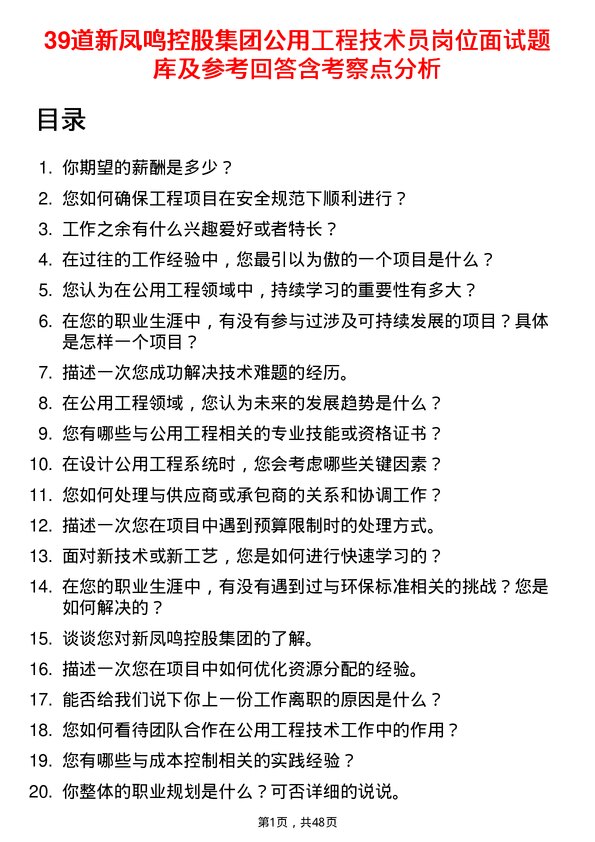 39道新凤鸣控股集团公用工程技术员岗位面试题库及参考回答含考察点分析

目录

1. 你期望的薪酬是多少？
2. 您如何确保工程项目在安全规范下顺利进行？
3. 工作之余有什么兴趣爱好或者特长？
4. 在过往的工作经验中，您最引以为傲的一个项目是什么？
5. 您认为在公用工程领域中，持续学习的重要性有多大？
6. 在您的职业生涯中，有没有参与过涉及可持续发展的项目？具体是怎样一个项目？
7. 描述一次您成功解决技术难题的经历。
8. 在公用工程领域，您认为未来的发展趋势是什么？
9. 您有哪些与公用工程相关的专业技能或资格证书？
10. 在设计公用工程系统时，您会考虑哪些关键因素？
11. 您如何处理与供应商或承包商的关系和协调工作？
12. 描述一次您在项目中遇到预算限制时的处理方式。
13. 面对新技术或新工艺，您是如何进行快速学习的？
14. 在您的职业生涯中，有没有遇到过与环保标准相关的挑战？您是如何解决的？
15. 谈谈您对新凤鸣控股集团的了解。
16. 描述一次您在项目中如何优化资源分配的经验。
17. 能否给我们说下你上一份工作离职的原因是什么？
18. 您如何看待团队合作在公用工程技术工作中的作用？
19. 您有哪些与成本控制相关的实践经验？
20. 你整体的职业规划是什么？可否详细的说说。

第1页，共48页